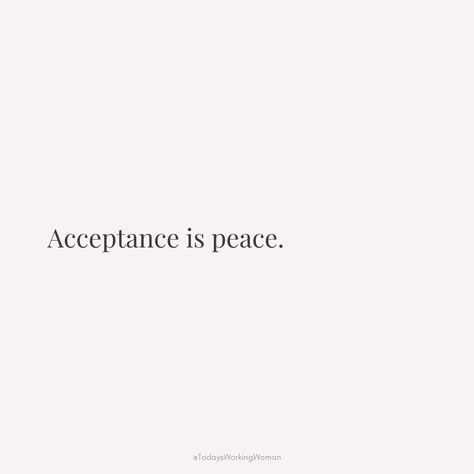 Acceptance is peace.

#TodaysWorkingWoman